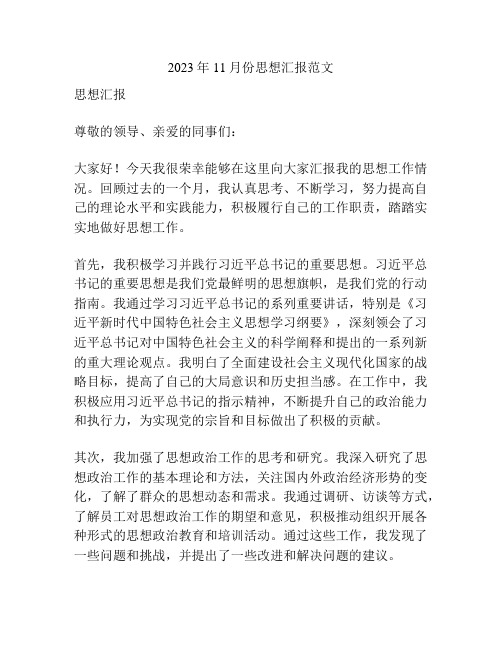 2023 年 11 月份思想汇报范文

思想汇报

尊敬的领导、亲爱的同事们：

大家好！今天我很荣幸能够在这里向大家汇报我的思想工作情况。回顾过去的一个月，我认真思考、不断学习，努力提高自己的理论水平和实践能力，积极履行自己的工作职责，踏踏实实地做好思想工作。

首先，我积极学习并践行习近平总书记的重要思想。习近平总书记的重要思想是我们党最鲜明的思想旗帜，是我们党的行动指南。我通过学习习近平总书记的系列重要讲话，特别是《习近平新时代中国特色社会主义思想学习纲要》，深刻领会了习近平总书记对中国特色社会主义的科学阐释和提出的一系列新的重大理论观点。我明白了全面建设社会主义现代化国家的战略目标，提高了自己的大局意识和历史担当感。在工作中，我积极应用习近平总书记的指示精神，不断提升自己的政治能力和执行力，为实现党的宗旨和目标做出了积极的贡献。

其次，我加强了思想政治工作的思考和研究。我深入研究了思想政治工作的基本理论和方法，关注国内外政治经济形势的变化，了解了群众的思想动态和需求。我通过调研、访谈等方式，了解员工对思想政治工作的期望和意见，积极推动组织开展各种形式的思想政治教育和培训活动。通过这些工作，我发现了一些问题和挑战，并提出了一些改进和解决问题的建议。